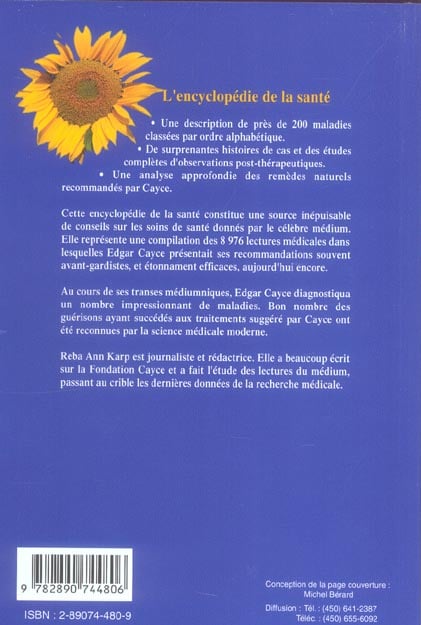 L'encyclopédie de la santé

• Une description de près de 200 maladies classées par ordre alphabétique.

• De surprenantes histoires de cas et des études complètes d'observations post-thérapeutiques.

• Une analyse approfondie des remèdes naturels recommandés par Cayce.

Cette encyclopédie de la santé constitue une source inépuisable de conseils sur les soins de santé donnés par le célèbre médium. Elle représente une compilation des 8 976 lectures médicales dans lesquelles Edgar Cayce présentait ses recommandations souvent avant-gardistes, et étonnament efficaces, aujourd'hui encore.

Au cours de ses transes médiumniques, Edgar Cayce diagnostiqua un nombre impressionnant de maladies. Bon nombre des guérisons ayant succédés aux traitements suggéré par Cayce ont été reconnues par la science médicale moderne.

Reba Ann Karp est journaliste et rédactrice. Elle a beaucoup écrit sur la Fondation Cayce et a fait l'étude des lectures du médium, passant au crible les dernières données de la recherche médicale.

9 782890 744806

ISBN : 2-89074-480-9

Conception de la page couverture : Michel Bérard

Diffusion : Tél. : (450) 641-2387
Téléc. : (450) 655-6092